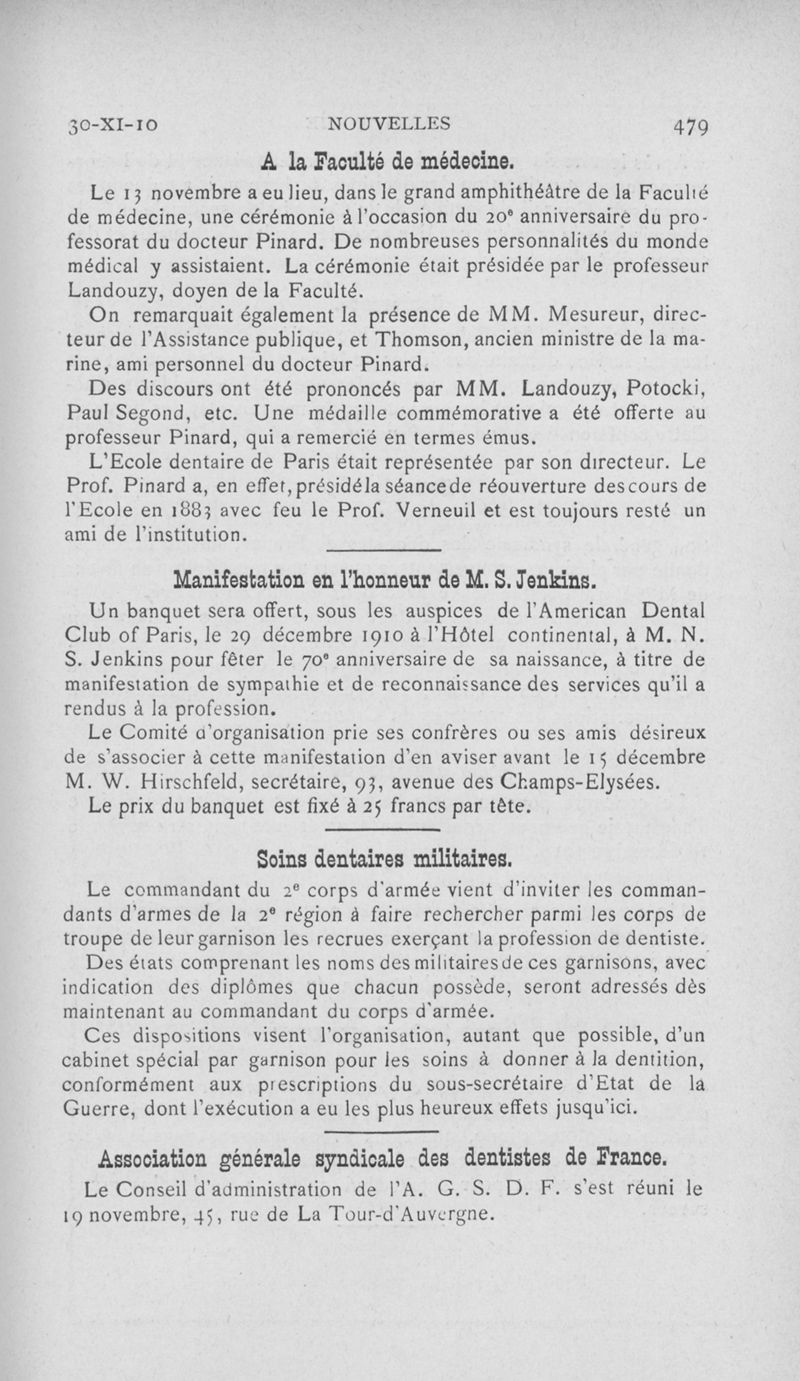 30-XI-10 NOUVELLES 479

A la Faculté de médecine.

Le 13 novembre a eu lieu, dans le grand amphithéâtre de la Faculté de médecine, une cérémonie à l'occasion du 20e anniversaire du professorat du docteur Pinard. De nombreuses personnalités du monde médical y assistaient. La cérémonie était présidée par le professeur Landouzy, doyen de la Faculté.

On remarquait également la présence de MM. Mesureur, directeur de l'Assistance publique, et Thomson, ancien ministre de la marine, ami personnel du docteur Pinard.

Des discours ont été prononcés par MM. Landouzy, Potocki, Paul Segond, etc. Une médaille commémorative a été offerte au professeur Pinard, qui a remercié en termes émus.

L'Ecole dentaire de Paris était représentée par son directeur. Le Prof. Pinard a, en effet, présidé la séance de réouverture des cours de l'Ecole en 1883 avec feu le Prof. Verneuil et est toujours resté un ami de l'institution.

Manifestation en l'honneur de M. S. Jenkins.

Un banquet sera offert, sous les auspices de l'American Dental Club of Paris, le 29 décembre 1910 à l'Hôtel continental, à M. N. S. Jenkins pour fêter le 70e anniversaire de sa naissance, à titre de manifestation de sympathie et de reconnaissance des services qu'il a rendus à la profession.

Le Comité d'organisation prie ses confrères ou ses amis désireux de s'associer à cette manifestation d'en aviser avant le 15 décembre M. W. Hirschfeld, secrétaire, 93, avenue des Champs-Elysées.

Le prix du banquet est fixé à 25 francs par tête.

Soins dentaires militaires.

Le commandant du 2e corps d'armée vient d'inviter les commandants d'armes de la 2e région à faire rechercher parmi les corps de troupe de leur garnison les recrues exerçant la profession de dentiste.

Des états comprenant les noms des militaires de ces garnisons, avec indication des diplômes que chacun possède, seront adressés dès maintenant au commandant du corps d'armée.

Ces dispositions visent l'organisation, autant que possible, d'un cabinet spécial par garnison pour les soins à donner à la dentition, conformément aux prescriptions du sous-secrétaire d'Etat de la Guerre, dont l'exécution a eu les plus heureux effets jusqu'ici.

Association générale syndicale des dentistes de France.

Le Conseil d'administration de l'A. G. S. D. F. s'est réuni le 19 novembre, 45, rue de La Tour-d'Auvergne.